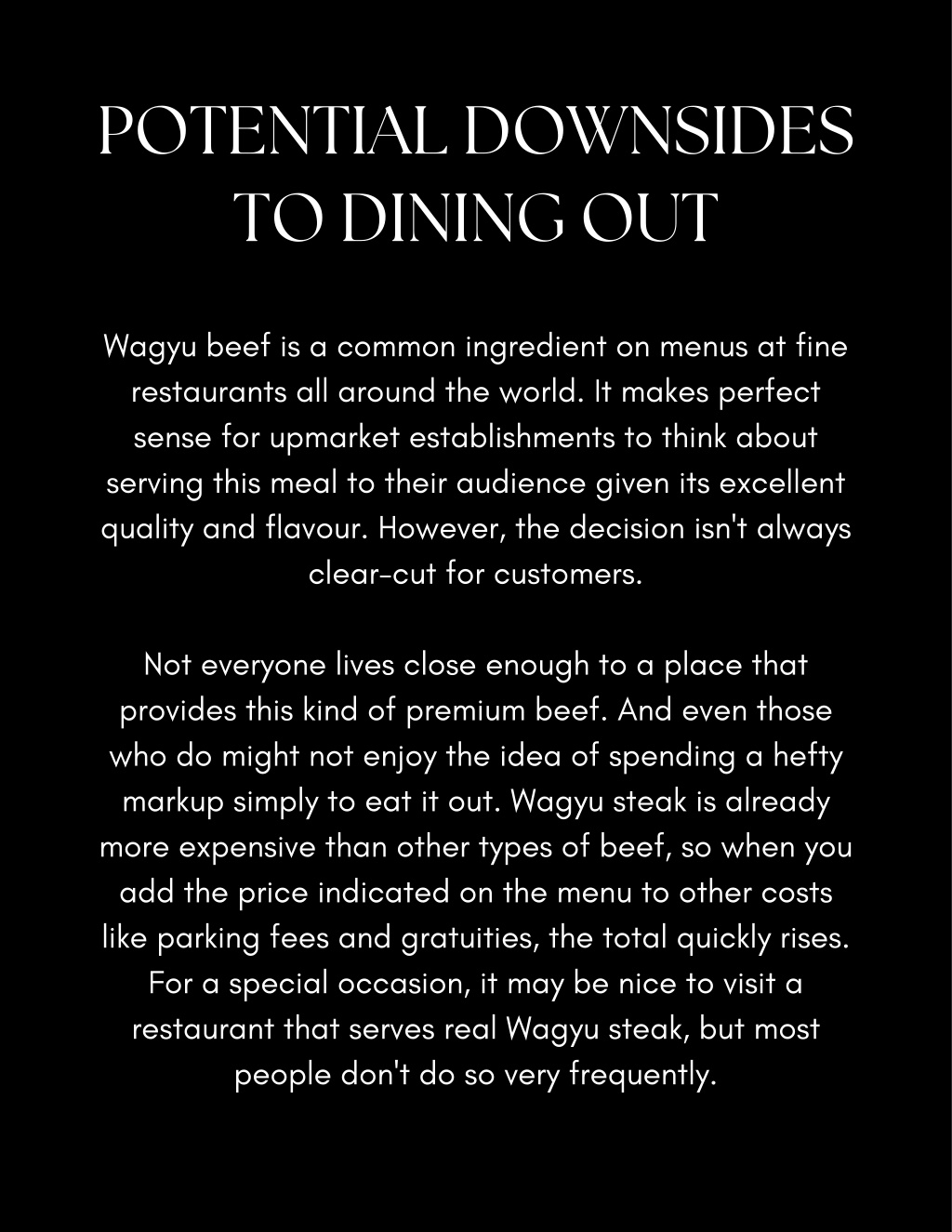 POTENTIAL DOWNSIDES TO DINING OUT

Wagyu beef is a common ingredient on menus at fine restaurants all around the world. It makes perfect sense for upmarket establishments to think about serving this meal to their audience given its excellent quality and flavour. However, the decision isn't always clear-cut for customers.

Not everyone lives close enough to a place that provides this kind of premium beef. And even those who do might not enjoy the idea of spending a hefty markup simply to eat it out. Wagyu steak is already more expensive than other types of beef, so when you add the price indicated on the menu to other costs like parking fees and gratuities, the total quickly rises. For a special occasion, it may be nice to visit a restaurant that serves real Wagyu steak, but most people don't do so very frequently.